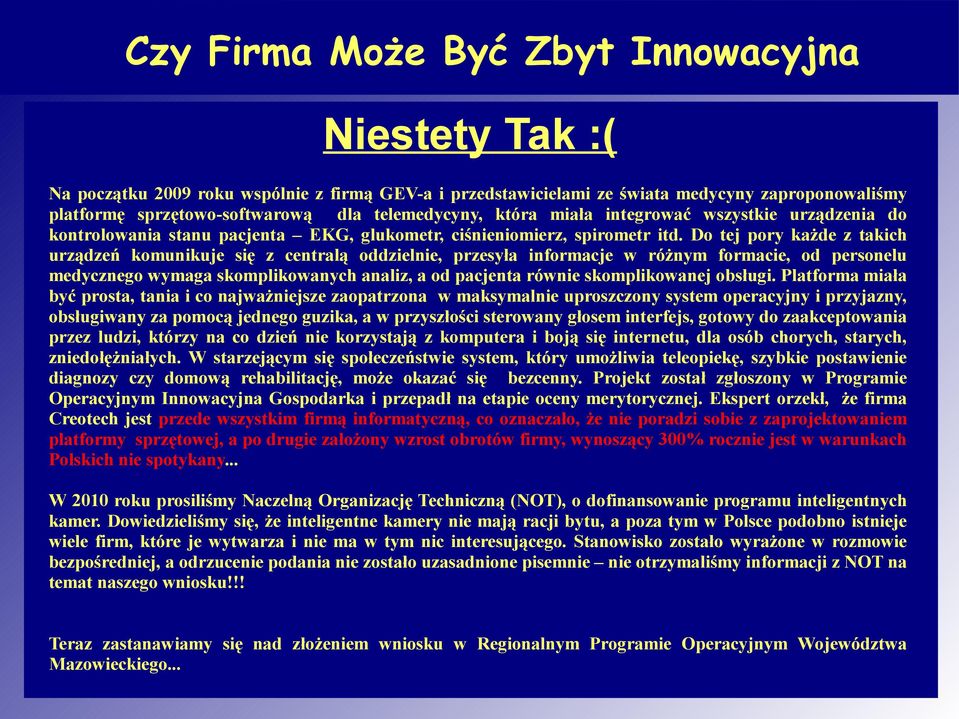 Czy Firma Może Być Zbyt Innowacyjna

Niestety Tak :(

Na początku 2009 roku wspólnie z firmą GEV-a i przedstawicielami ze świata medycyny zaproponowaliśmy platformę sprzętowo-softwarową dla telemedycyny, która miała integrować wszystkie urządzenia do kontrolowania stanu pacjenta – EKG, glukometr, ciśnieniomierz, spirometr itd. Do tej pory każde z takich urządzeń komunikuje się z centralą oddzielnie, przesyła informacje w różnym formacie, od personelu medycznego wymaga skomplikowanych analiz, a od pacjenta równie skomplikowanej obsługi. Platforma miała być prosta, tania i co najważniejsze zaopatrzona w maksymalnie uproszczony system operacyjny i przyjazny, obsługiwany za pomocą jednego guzika, a w przyszłości sterowany głosem interfejs, gotowy do zaakceptowania przez ludzi, którzy na co dzień nie korzystają z komputera i boją się internetu, dla osób chorych, starych, zniedołężniałych. W starzejącym się społeczeństwie system, który umożliwia teleopiekę, szybkie postawienie diagnozy czy domową rehabilitację, może okazać się bezcenny. Projekt został zgłoszony w Programie Operacyjnym Innowacyjna Gospodarka i przepadł na etapie oceny merytorycznej. Ekspert orzekł, że firma Creotech jest przede wszystkim firmą informatyczną, co oznaczało, że nie poradzi sobie z zaprojektowaniem platformy sprzętowej, a po drugie założony wzrost obrotów firmy, wynoszący 300% rocznie jest w warunkach Polskich nie spotykany...

W 2010 roku prosiliśmy Naczelną Organizację Techniczną (NOT), o dofinansowanie programu inteligentnych kamer. Dowiedzieliśmy się, że inteligentne kamery nie mają racji bytu, a poza tym w Polsce podobno istnieje wiele firm, które je wytwarza i nie ma w tym nic interesującego. Stanowisko zostało wyrażone w rozmowie bezpośredniej, a odrzucenie podania nie zostało uzasadnione pisemnie – nie otrzymaliśmy informacji z NOT na temat naszego wniosku!!!

Teraz zastanawiamy się nad złożeniem wniosku w Regionalnym Programie Operacyjnym Województwa Mazowieckiego...